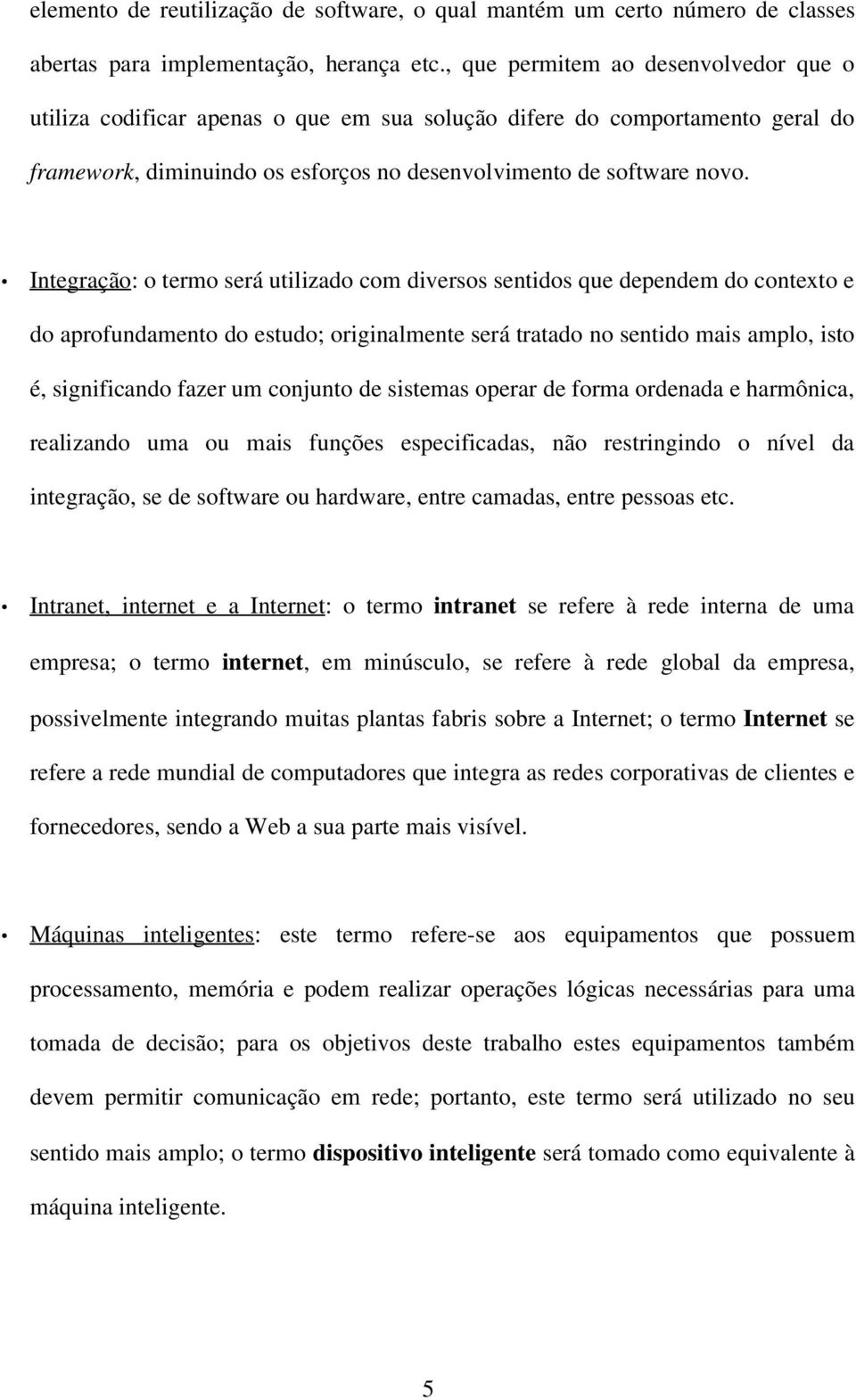 elemento de reutilização de software, o qual mantém um certo número de classes abertas para implementação, herança etc., que permitem ao desenvolvedor que o utiliza codificar apenas o que em sua solução difere do comportamento geral do framework, diminuindo os esforços no desenvolvimento de software novo.

• Integração: o termo será utilizado com diversos sentidos que dependem do contexto e do aprofundamento do estudo; originalmente será tratado no sentido mais amplo, isto é, significando fazer um conjunto de sistemas operar de forma ordenada e harmônica, realizando uma ou mais funções especificadas, não restringindo o nível da integração, se de software ou hardware, entre camadas, entre pessoas etc.

• Intranet, internet e a Internet: o termo intranet se refere à rede interna de uma empresa; o termo internet, em minúsculo, se refere à rede global da empresa, possivelmente integrando muitas plantas fabris sobre a Internet; o termo Internet se refere a rede mundial de computadores que integra as redes corporativas de clientes e fornecedores, sendo a Web a sua parte mais visível.

• Máquinas inteligentes: este termo refere-se aos equipamentos que possuem processamento, memória e podem realizar operações lógicas necessárias para uma tomada de decisão; para os objetivos deste trabalho estes equipamentos também devem permitir comunicação em rede; portanto, este termo será utilizado no seu sentido mais amplo; o termo dispositivo inteligente será tomado como equivalente à máquina inteligente.

5